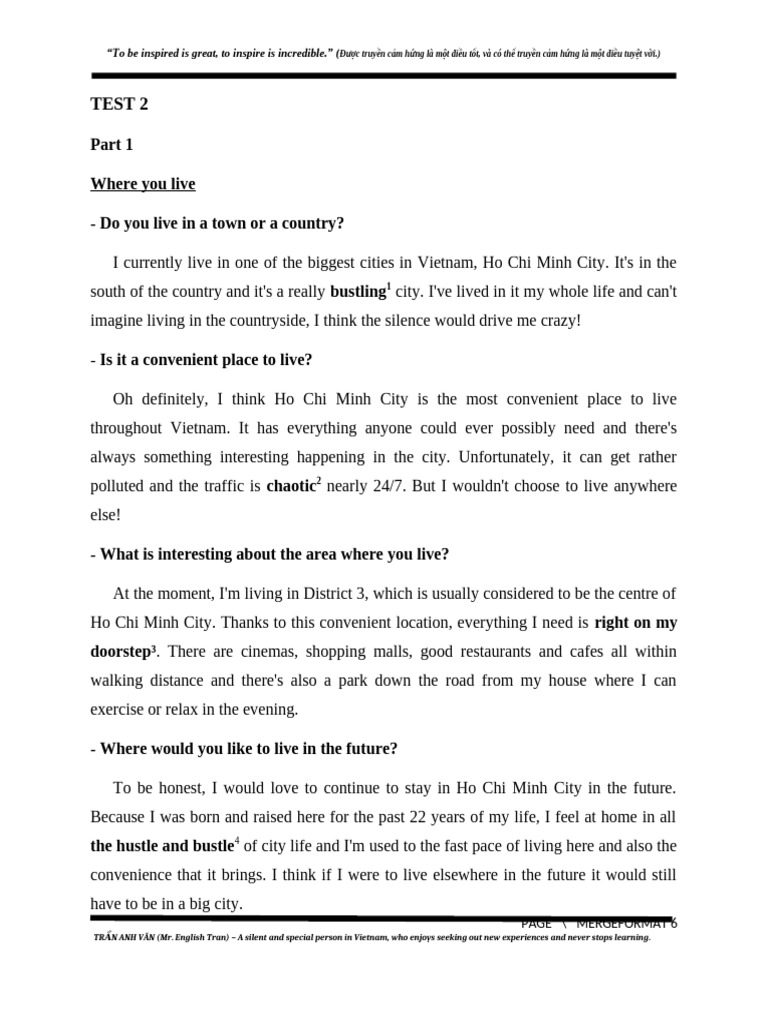 "To be inspired is great, to inspire is incredible." (Được truyền cảm hứng là một điều tốt, và có thể truyền cảm hứng là một điều tuyệt vời.)

TEST 2

Part 1

Where you live

- Do you live in a town or a country?

I currently live in one of the biggest cities in Vietnam, Ho Chi Minh City. It's in the south of the country and it's a really bustling$^{1}$ city. I've lived in it my whole life and can't imagine living in the countryside, I think the silence would drive me crazy!

- Is it a convenient place to live?

Oh definitely, I think Ho Chi Minh City is the most convenient place to live throughout Vietnam. It has everything anyone could ever possibly need and there's always something interesting happening in the city. Unfortunately, it can get rather polluted and the traffic is chaotic$^{2}$ nearly 24/7. But I wouldn't choose to live anywhere else!

- What is interesting about the area where you live?

At the moment, I'm living in District 3, which is usually considered to be the centre of Ho Chi Minh City. Thanks to this convenient location, everything I need is right on my doorstep$^{3}$. There are cinemas, shopping malls, good restaurants and cafes all within walking distance and there's also a park down the road from my house where I can exercise or relax in the evening.

- Where would you like to live in the future?

To be honest, I would love to continue to stay in Ho Chi Minh City in the future. Because I was born and raised here for the past 22 years of my life, I feel at home in all the hustle and bustle$^{4}$ of city life and I'm used to the fast pace of living here and also the convenience that it brings. I think if I were to live elsewhere in the future it would still have to be in a big city.

PAGE \ MERGEFORMAT 6

TRẦN ANH VĂN (Mr. English Tran) – A silent and special person in Vietnam, who enjoys seeking out new experiences and never stops learning.